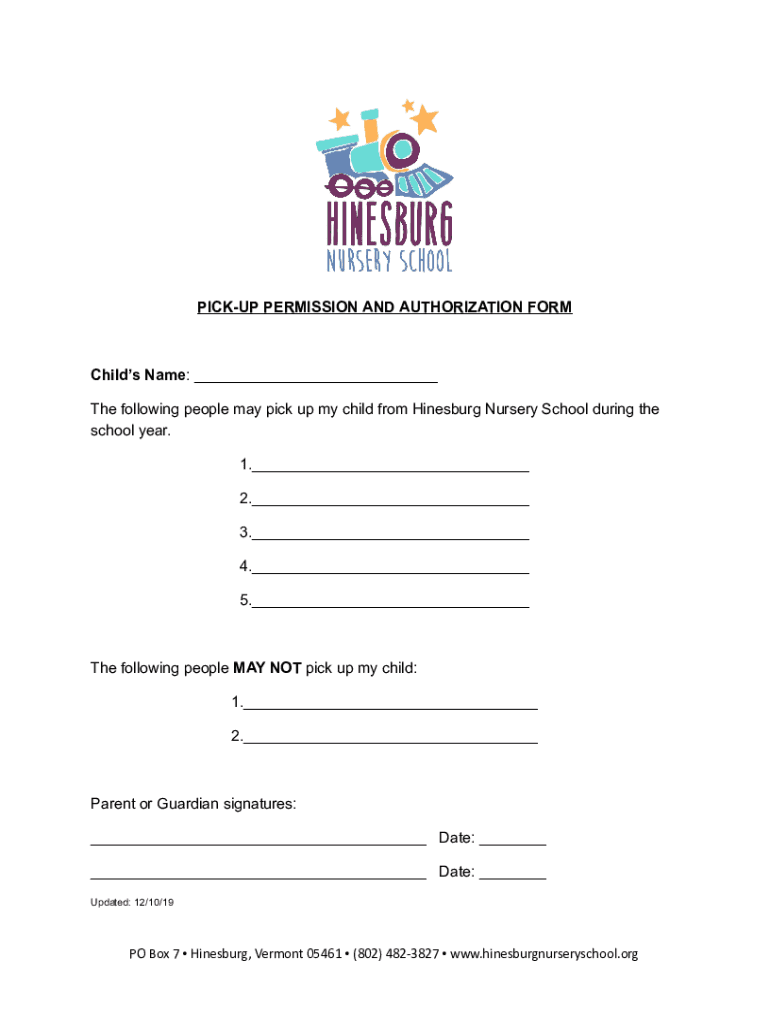 HINESBURG
NURSERY SCHOOL

PICK-UP PERMISSION AND AUTHORIZATION FORM

Child's Name: ____________________________

The following people may pick up my child from Hinesburg Nursery School during the school year.

1.________________________________

2.________________________________

3.________________________________

4.________________________________

5.________________________________

The following people MAY NOT pick up my child:

1.__________________________________

2.__________________________________

Parent or Guardian signatures:

_______________________________________ Date: ________

_______________________________________ Date: ________

Updated: 12/10/19

PO Box 7 • Hinesburg, Vermont 05461 • (802) 482-3827 • www.hinesburgnurseryschool.org